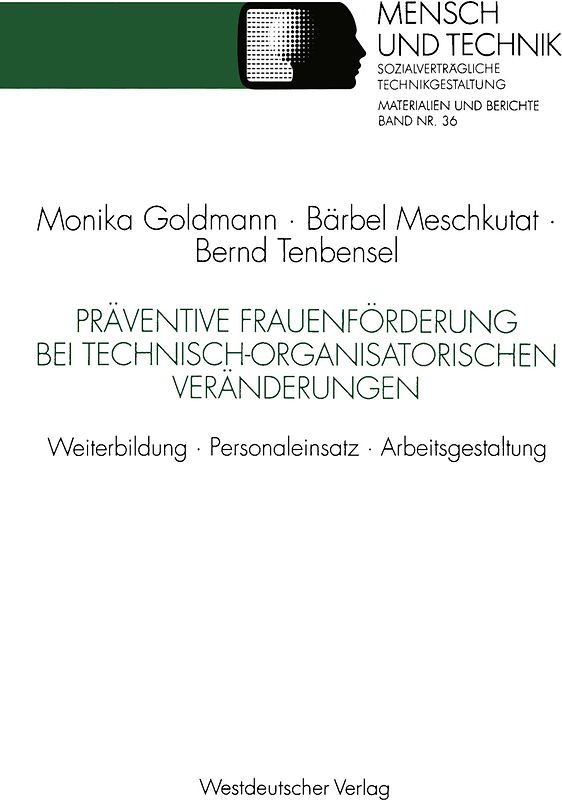 MENSCH
UND TECHNIK
SOZIALVERTRÄGLICHE
TECHNIKGESTALTUNG
MATERIALIEN UND BERICHTE
BAND NR. 36

Monika Goldmann · Bärbel Meschkutat · Bernd Tenbensel

PRÄVENTIVE FRAUENFÖRDERUNG BEI TECHNISCH-ORGANISATORISCHEN VERÄNDERUNGEN

Weiterbildung · Personaleinsatz · Arbeitsgestaltung

Westdeutscher Verlag